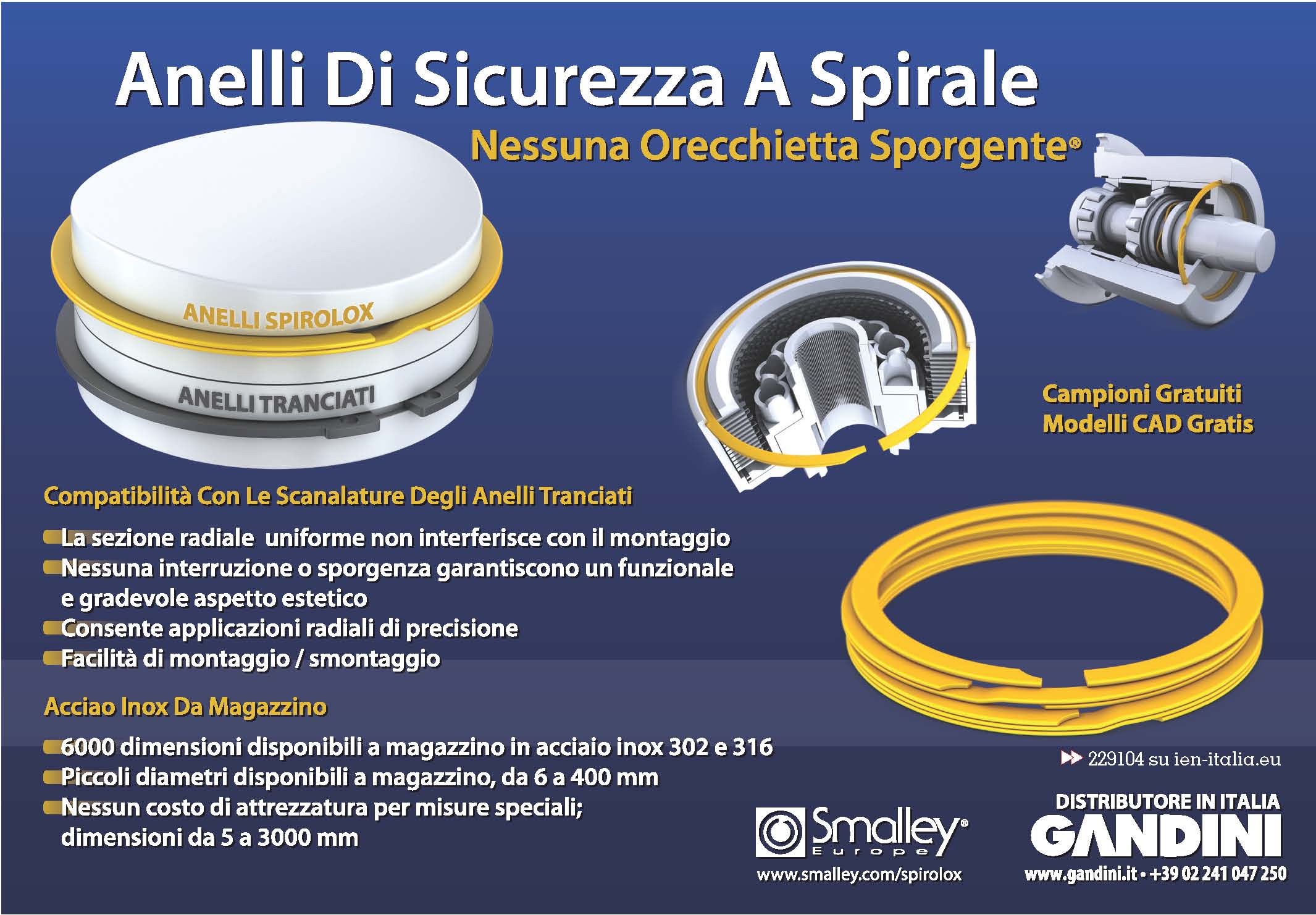 Anelli Di Sicurezza A Spirale

Nessuna Orecchietta Sporgente®

ANELLI SPIROLOX

ANELLI TRANCIATI

Campioni Gratuiti
Modelli CAD Gratis

Compatibilità Con Le Scanalature Degli Anelli Tranciati

La sezione radiale uniforme non interferisce con il montaggio
Nessuna interruzione o sporgenza garantiscono un funzionale e gradevole aspetto estetico
Consente applicazioni radiali di precisione
Facilità di montaggio / smontaggio

Acciao Inox Da Magazzino

6000 dimensioni disponibili a magazzino in acciaio inox 302 e 316
Piccoli diametri disponibili a magazzino, da 6 a 400 mm
Nessun costo di attrezzatura per misure speciali; dimensioni da 5 a 3000 mm

229104 su ien-italia.eu

Smalley®
Europe
www.smalley.com/spirolox

DISTRIBUTORE IN ITALIA
GANDINI
www.gandini.it • +39 02 241 047 250